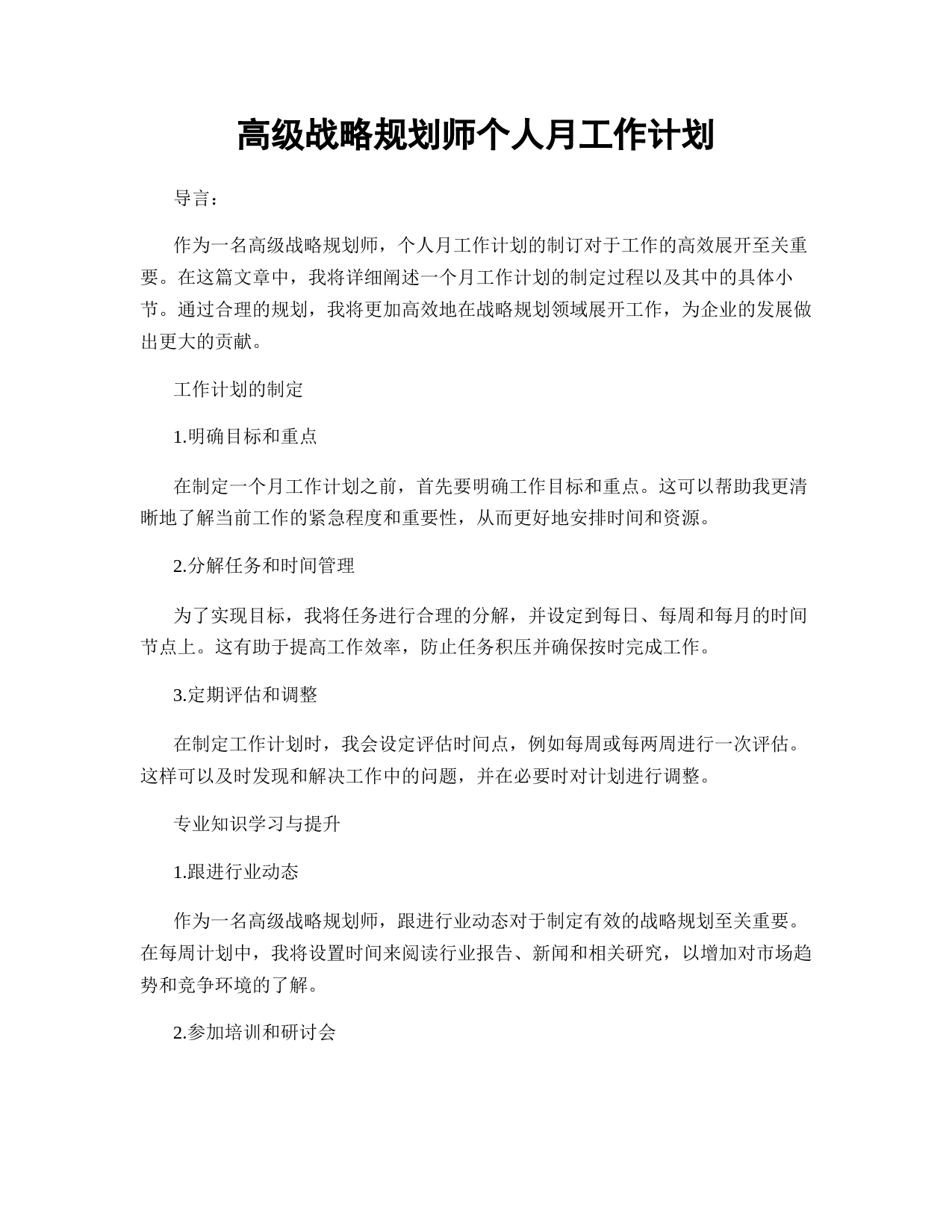 高级战略规划师个人月工作计划

导言：

作为一名高级战略规划师，个人月工作计划的制订对于工作的高效展开至关重要。在这篇文章中，我将详细阐述一个月工作计划的制定过程以及其中的具体小节。通过合理的规划，我将更加高效地在战略规划领域展开工作，为企业的发展做出更大的贡献。

工作计划的制定

1.明确目标和重点

在制定一个月工作计划之前，首先要明确工作目标和重点。这可以帮助我更清晰地了解当前工作的紧急程度和重要性，从而更好地安排时间和资源。

2.分解任务和时间管理

为了实现目标，我将任务进行合理的分解，并设定到每日、每周和每月的时间节点上。这有助于提高工作效率，防止任务积压并确保按时完成工作。

3.定期评估和调整

在制定工作计划时，我会设定评估时间点，例如每周或每两周进行一次评估。这样可以及时发现和解决工作中的问题，并在必要时对计划进行调整。

专业知识学习与提升

1.跟进行业动态

作为一名高级战略规划师，跟进行业动态对于制定有效的战略规划至关重要。在每周计划中，我将设置时间来阅读行业报告、新闻和相关研究，以增加对市场趋势和竞争环境的了解。

2.参加培训和研讨会